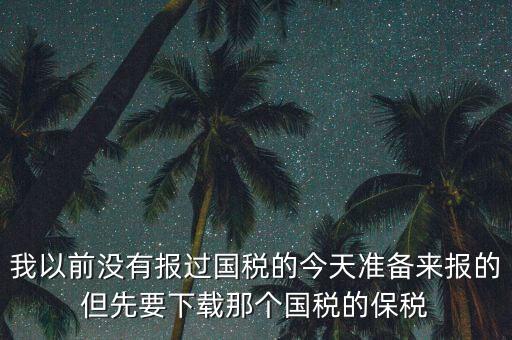 我以前没有报过国税的今天准备来报的但先要下载那个国税的保税